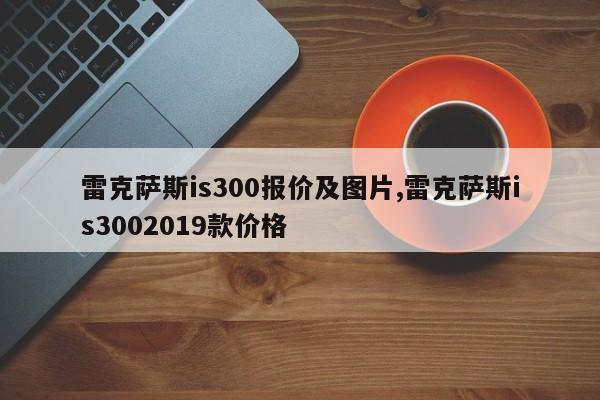 雷克萨斯is300报价及图片,雷克萨斯is3002019款价格